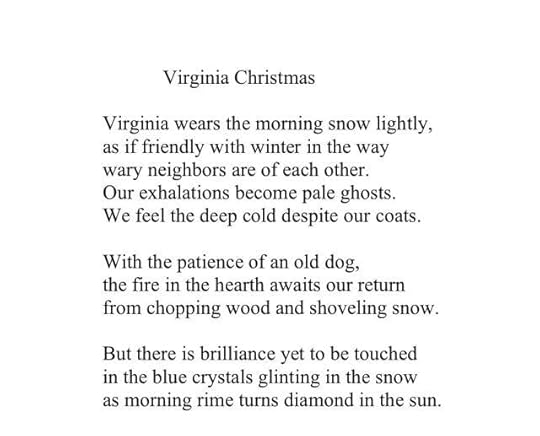 Virginia Christmas

Virginia wears the morning snow lightly,
as if friendly with winter in the way
wary neighbors are of each other.
Our exhalations become pale ghosts.
We feel the deep cold despite our coats.

With the patience of an old dog,
the fire in the hearth awaits our return
from chopping wood and shoveling snow.

But there is brilliance yet to be touched
in the blue crystals glinting in the snow
as morning rime turns diamond in the sun.